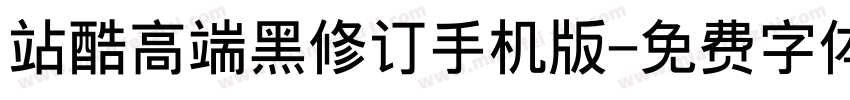 站酷高端黑修订手机版-免费字体